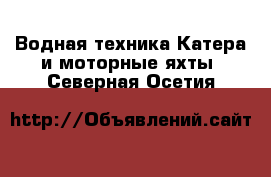 Водная техника Катера и моторные яхты Северная Осетия

http://Объявлений.сайт